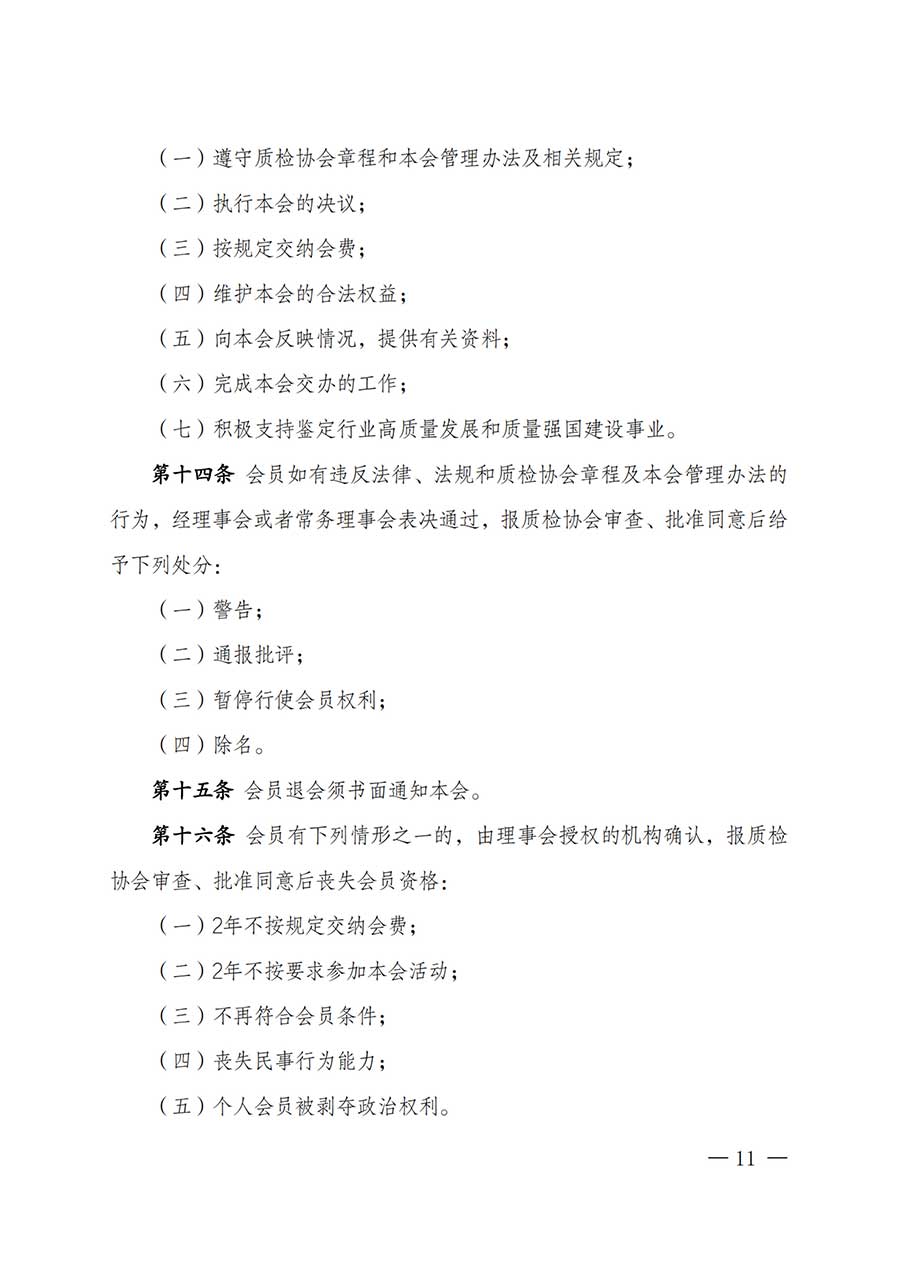 （一）遵守质检协会章程和本会管理办法及相关规定；

（二）执行本会的决议；

（三）按规定交纳会费；

（四）维护本会的合法权益；

（五）向本会反映情况，提供有关资料；

（六）完成本会交办的工作；

（七）积极支持鉴定行业高质量发展和质量强国建设事业。

第十四条 会员如有违反法律、法规和质检协会章程及本会管理办法的行为，经理事会或者常务理事会表决通过，报质检协会审查、批准同意后给予下列处分：

（一）警告；

（二）通报批评；

（三）暂停行使会员权利；

（四）除名。

第十五条 会员退会须书面通知本会。

第十六条 会员有下列情形之一的，由理事会授权的机构确认，报质检协会审查、批准同意后丧失会员资格：

（一）2年不按规定交纳会费；

（二）2年不按要求参加本会活动；

（三）不再符合会员条件；

（四）丧失民事行为能力；

（五）个人会员被剥夺政治权利。

— 11 —